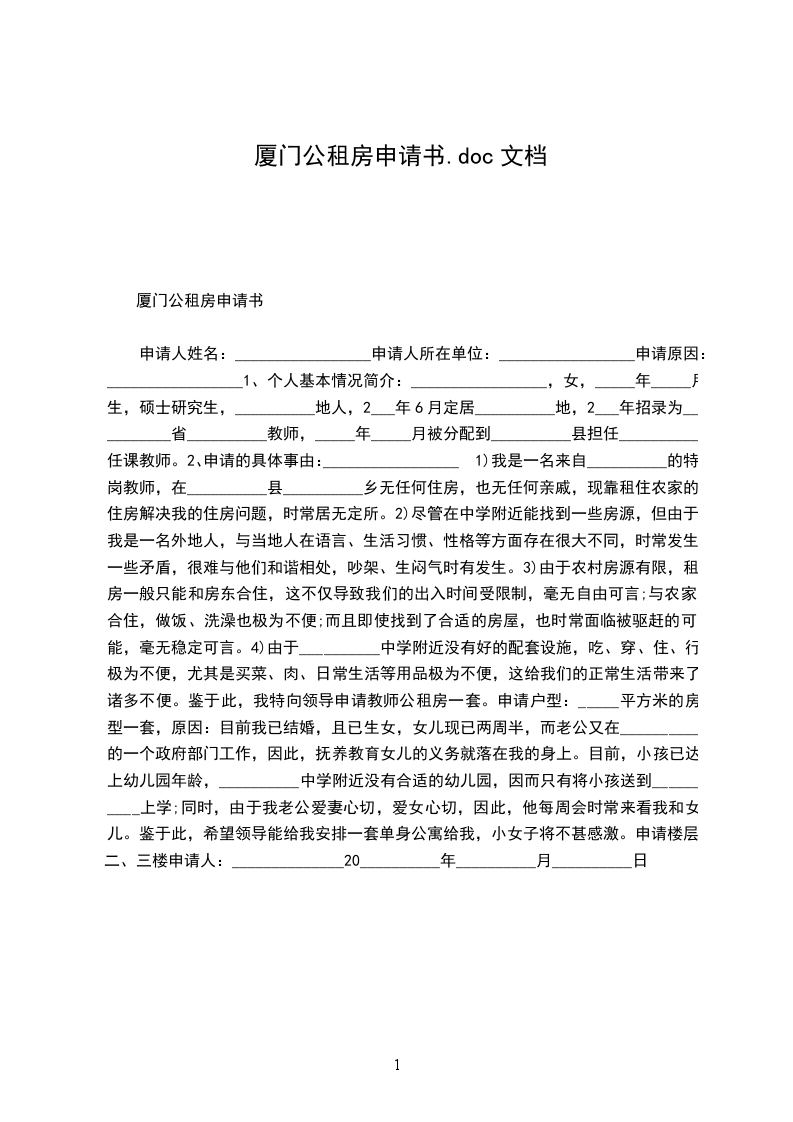 厦门公租房申请书.doc 文档

厦门公租房申请书

申请人姓名：_________________申请人所在单位：_________________申请原因：_________________1、个人基本情况简介：_________________，女，_____年_____月生，硕士研究生，__________地人，2___年6月定居__________地，2___年招录为__________省__________教师，_____年_____月被分配到__________县担任__________任课教师。2、申请的具体事由：_________________ 1)我是一名来自__________的特岗教师，在__________县__________乡无任何住房，也无任何亲戚，现靠租住农家的住房解决我的住房问题，时常居无定所。2)尽管在中学附近能找到一些房源，但由于我是一名外地人，与当地人在语言、生活习惯、性格等方面存在很大不同，时常发生一些矛盾，很难与他们和谐相处，吵架、生闷气时有发生。3)由于农村房源有限，租房一般只能和房东合住，这不仅导致我们的出入时间受限制，毫无自由可言;与农家合住，做饭、洗澡也极为不便;而且即使找到了合适的房屋，也时常面临被驱赶的可能，毫无稳定可言。4)由于__________中学附近没有好的配套设施，吃、穿、住、行极为不便，尤其是买菜、肉、日常生活等用品极为不便，这给我们的正常生活带来了诸多不便。鉴于此，我特向领导申请教师公租房一套。申请户型：_____平方米的房型一套，原因：目前我已结婚，且已生女，女儿现已两周半，而老公又在__________的一个政府部门工作，因此，抚养教育女儿的义务就落在我的身上。目前，小孩已达上幼儿园年龄，__________中学附近没有合适的幼儿园，因而只有将小孩送到__________上学;同时，由于我老公爱妻心切，爱女心切，因此，他每周会时常来看我和女儿。鉴于此，希望领导能给我安排一套单身公寓给我，小女子将不甚感激。申请楼层二、三楼申请人：______________20__________年__________月__________日

1